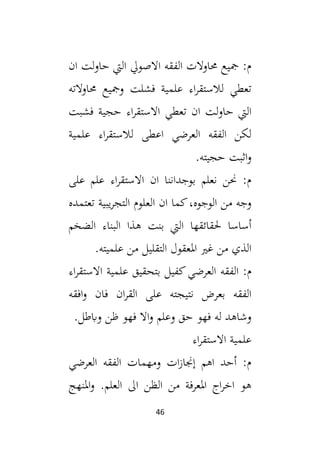 م: جميع محاولات الفقه الاصولي التي حاولت ان تعطي للاستقراء علمية فشلت وجميع محاولاته التي حاولت ان تعطي الاستقراء حجية فشبت لكن الفقه العرضي اعطى للاستقراء علمية واثبت حجيته.

م: نحن نعلم بوجداننا ان الاستقراء علم على وجه من الوجوه، كما ان العلوم التجريبية تعتمده أساسا لحقائقها التي بنت هذا البناء الضخم الذي من غير المعقول التقليل من علميته.

م: الفقه العرضي كفيل بتحقيق علمية الاستقراء الفقه بعرض نتيجته على القران فان وافقه وشاهد له فهو حق وعلم والا فهو ظن وباطل.

علمية الاستقراء

م: أحد اهم إنجازات ومهمات الفقه العرضي هو اخراج المعرفة من الظن الى العلم. والمنهج

46